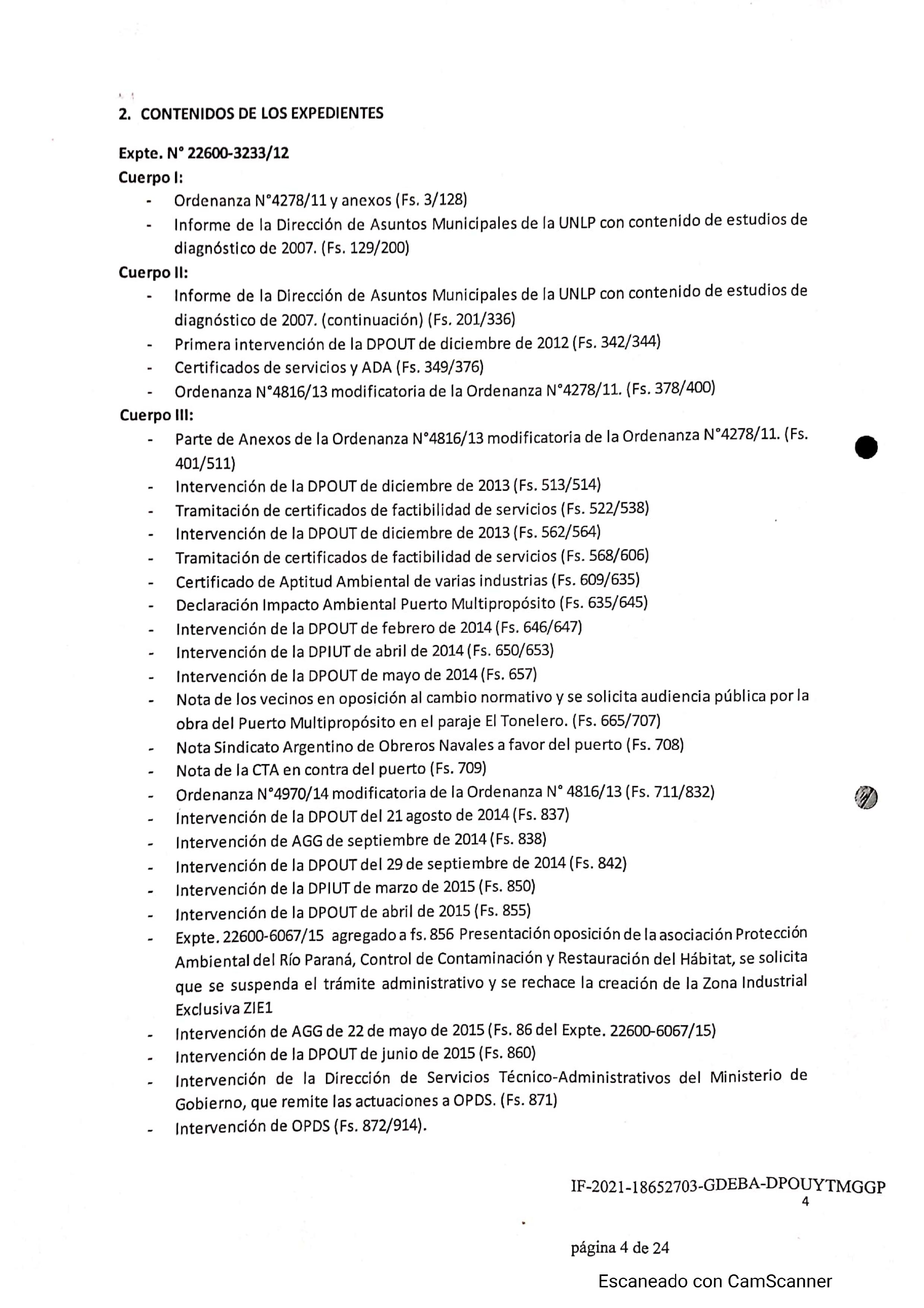 2. CONTENIDOS DE LOS EXPEDIENTES

Expte. N° 22600-3233/12
Cuerpo I:
- Ordenanza N°4278/11 y anexos (Fs. 3/128)
- Informe de la Dirección de Asuntos Municipales de la UNLP con contenido de estudios de diagnóstico de 2007. (Fs. 129/200)

Cuerpo II:
- Informe de la Dirección de Asuntos Municipales de la UNLP con contenido de estudios de diagnóstico de 2007. (continuación) (Fs. 201/336)
- Primera intervención de la DPOUT de diciembre de 2012 (Fs. 342/344)
- Certificados de servicios y ADA (Fs. 349/376)
- Ordenanza N°4816/13 modificatoria de la Ordenanza N°4278/11. (Fs. 378/400)

Cuerpo III:
- Parte de Anexos de la Ordenanza N°4816/13 modificatoria de la Ordenanza N°4278/11. (Fs. 401/511)
- Intervención de la DPOUT de diciembre de 2013 (Fs. 513/514)
- Tramitación de certificados de factibilidad de servicios (Fs. 522/538)
- Intervención de la DPOUT de diciembre de 2013 (Fs. 562/564)
- Tramitación de certificados de factibilidad de servicios (Fs. 568/606)
- Certificado de Aptitud Ambiental de varias industrias (Fs. 609/635)
- Declaración Impacto Ambiental Puerto Multipropósito (Fs. 635/645)
- Intervención de la DPOUT de febrero de 2014 (Fs. 646/647)
- Intervención de la DPIUT de abril de 2014 (Fs. 650/653)
- Intervención de la DPOUT de mayo de 2014 (Fs. 657)
- Nota de los vecinos en oposición al cambio normativo y se solicita audiencia pública por la obra del Puerto Multipropósito en el paraje El Tonelero. (Fs. 665/707)
- Nota Sindicato Argentino de Obreros Navales a favor del puerto (Fs. 708)
- Nota de la CTA en contra del puerto (Fs. 709)
- Ordenanza N°4970/14 modificatoria de la Ordenanza N° 4816/13 (Fs. 711/832)
- Intervención de la DPOUT del 21 agosto de 2014 (Fs. 837)
- Intervención de AGG de septiembre de 2014 (Fs. 838)
- Intervención de la DPOUT del 29 de septiembre de 2014 (Fs. 842)
- Intervención de la DPIUT de marzo de 2015 (Fs. 850)
- Intervención de la DPOUT de abril de 2015 (Fs. 855)
- Expte. 22600-6067/15 agregado a fs. 856 Presentación oposición de la asociación Protección Ambiental del Río Paraná, Control de Contaminación y Restauración del Hábitat, se solicita que se suspenda el trámite administrativo y se rechace la creación de la Zona Industrial Exclusiva ZIE1
- Intervención de AGG de 22 de mayo de 2015 (Fs. 86 del Expte. 22600-6067/15)
- Intervención de la DPOUT de junio de 2015 (Fs. 860)
- Intervención de la Dirección de Servicios Técnico-Administrativos del Ministerio de Gobierno, que remite las actuaciones a OPDS. (Fs. 871)
- Intervención de OPDS (Fs. 872/914).

IF-2021-18652703-GDEBA-DPOUYTMGGP
4

página 4 de 24

Escaneado con CamScanner